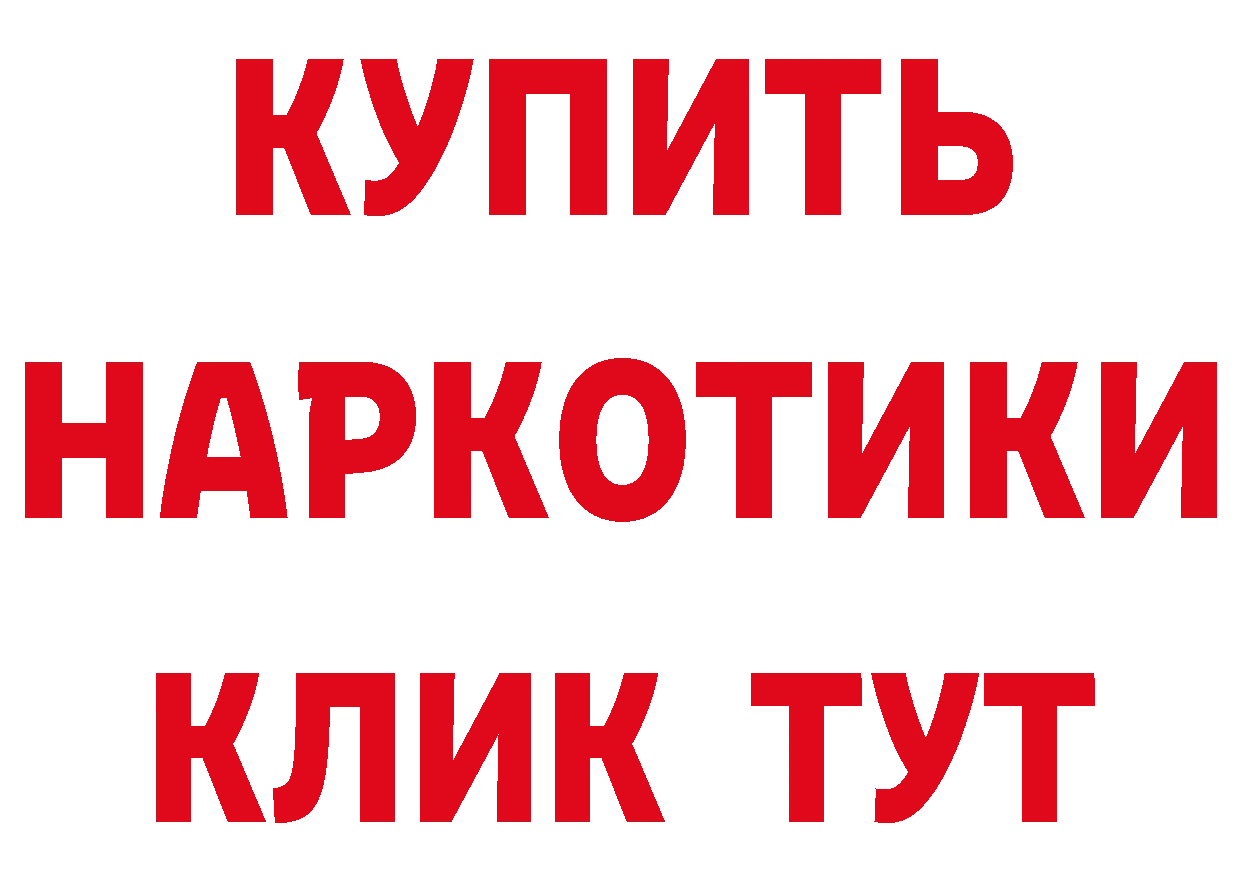 КУПИТЬ
НАРКОТИКИ
КЛИК ТУТ